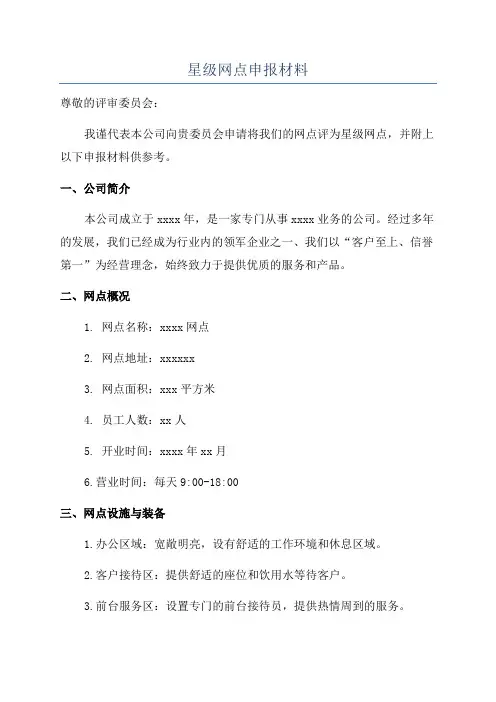 星级网点申报材料

尊敬的评审委员会：

我谨代表本公司向贵委员会申请将我们的网点评为星级网点，并附上以下申报材料供参考。

一、公司简介

本公司成立于 xxxx 年，是一家专门从事 xxxx 业务的公司。经过多年的发展，我们已经成为行业内的领军企业之一、我们以“客户至上、信誉第一”为经营理念，始终致力于提供优质的服务和产品。

二、网点概况

1. 网点名称：xxxx 网点

2. 网点地址：xxxxxx

3. 网点面积：xxx 平方米

4. 员工人数：xx 人

5. 开业时间：xxxx 年 xx 月

6.营业时间：每天 9:00-18:00

三、网点设施与装备

1.办公区域：宽敞明亮，设有舒适的工作环境和休息区域。

2.客户接待区：提供舒适的座位和饮用水等待客户。

3.前台服务区：设置专门的前台接待员，提供热情周到的服务。